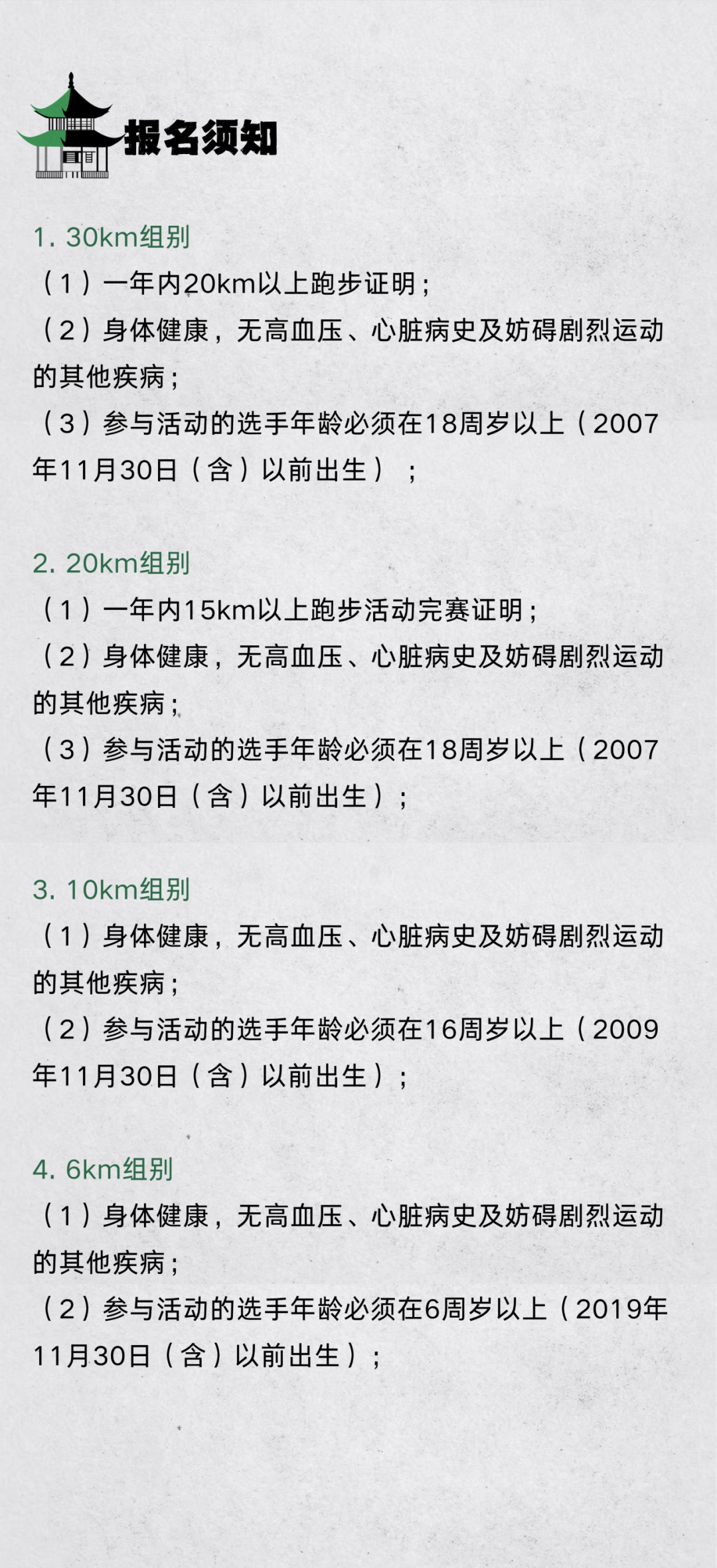 报名须知

1. 30km组别

（1）一年内20km以上跑步证明；

（2）身体健康，无高血压、心脏病史及妨碍剧烈运动的其他疾病；

（3）参与活动的选手年龄必须在18周岁以上（2007年11月30日（含）以前出生）；

2. 20km组别

（1）一年内15km以上跑步活动完赛证明；

（2）身体健康，无高血压、心脏病史及妨碍剧烈运动的其他疾病；

（3）参与活动的选手年龄必须在18周岁以上（2007年11月30日（含）以前出生）；

3. 10km组别

（1）身体健康，无高血压、心脏病史及妨碍剧烈运动的其他疾病；

（2）参与活动的选手年龄必须在16周岁以上（2009年11月30日（含）以前出生）；

4. 6km组别

（1）身体健康，无高血压、心脏病史及妨碍剧烈运动的其他疾病；

（2）参与活动的选手年龄必须在6周岁以上（2019年11月30日（含）以前出生）；